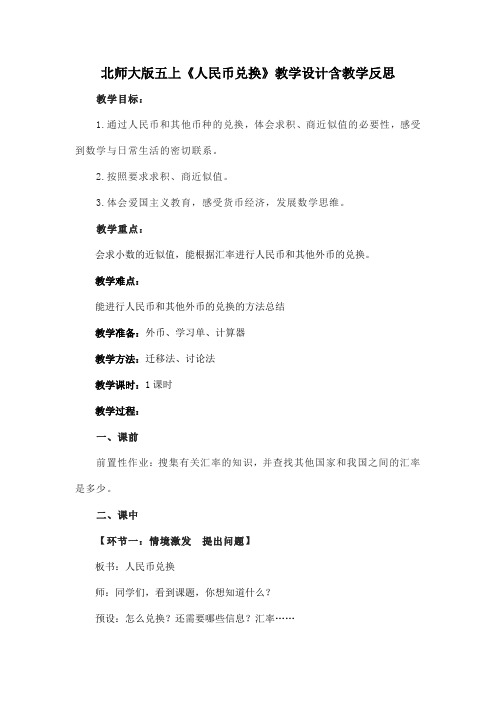 北师大版五上《人民币兑换》教学设计含教学反思

教学目标：

1.通过人民币和其他币种的兑换，体会求积、商近似值的必要性，感受到数学与日常生活的密切联系。

2.按照要求求积、商近似值。

3.体会爱国主义教育，感受货币经济，发展数学思维。

教学重点：

会求小数的近似值，能根据汇率进行人民币和其他外币的兑换。

教学难点：

能进行人民币和其他外币的兑换的方法总结

教学准备：外币、学习单、计算器

教学方法：迁移法、讨论法

教学课时：1课时

教学过程：

一、课前

前置性作业：搜集有关汇率的知识，并查找其他国家和我国之间的汇率是多少。

二、课中

【环节一：情境激发 提出问题】

板书：人民币兑换

师：同学们，看到课题，你想知道什么？

预设：怎么兑换？还需要哪些信息？汇率……